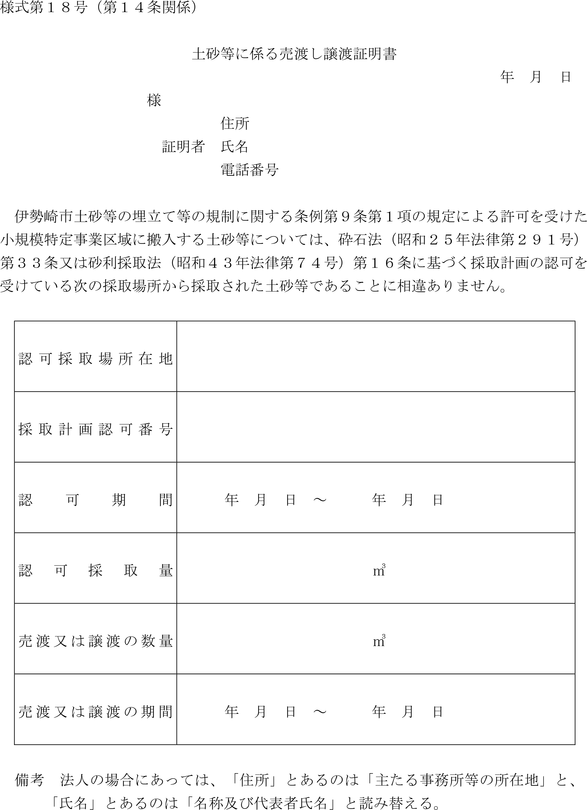 様式第１８号（第１４条関係）

土砂等に係る売渡し譲渡証明書

年　月　日

様

住所
証明者　氏名
電話番号

伊勢崎市土砂等の埋立て等の規制に関する条例第９条第１項の規定による許可を受けた小規模特定事業区域に搬入する土砂等については、砕石法（昭和２５年法律第２９１号）第３３条又は砂利採取法（昭和４３年法律第７４号）第１６条に基づく採取計画の認可を受けている次の採取場所から採取された土砂等であることに相違ありません。

| 認可採取場所在地 | |
|---|---|
| 採取計画認可番号 | |
| 認可期間 | 年　月　日　～　年　月　日 |
| 認可採取量 | ㎥ |
| 売渡又は譲渡の数量 | ㎥ |
| 売渡又は譲渡の期間 | 年　月　日　～　年　月　日 |

備考　法人の場合にあっては、「住所」とあるのは「主たる事務所等の所在地」と、「氏名」とあるのは「名称及び代表者氏名」と読み替える。